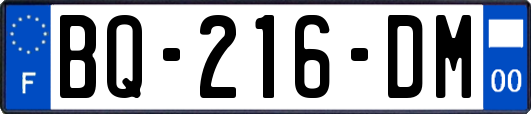 F

BQ-216-DM

00